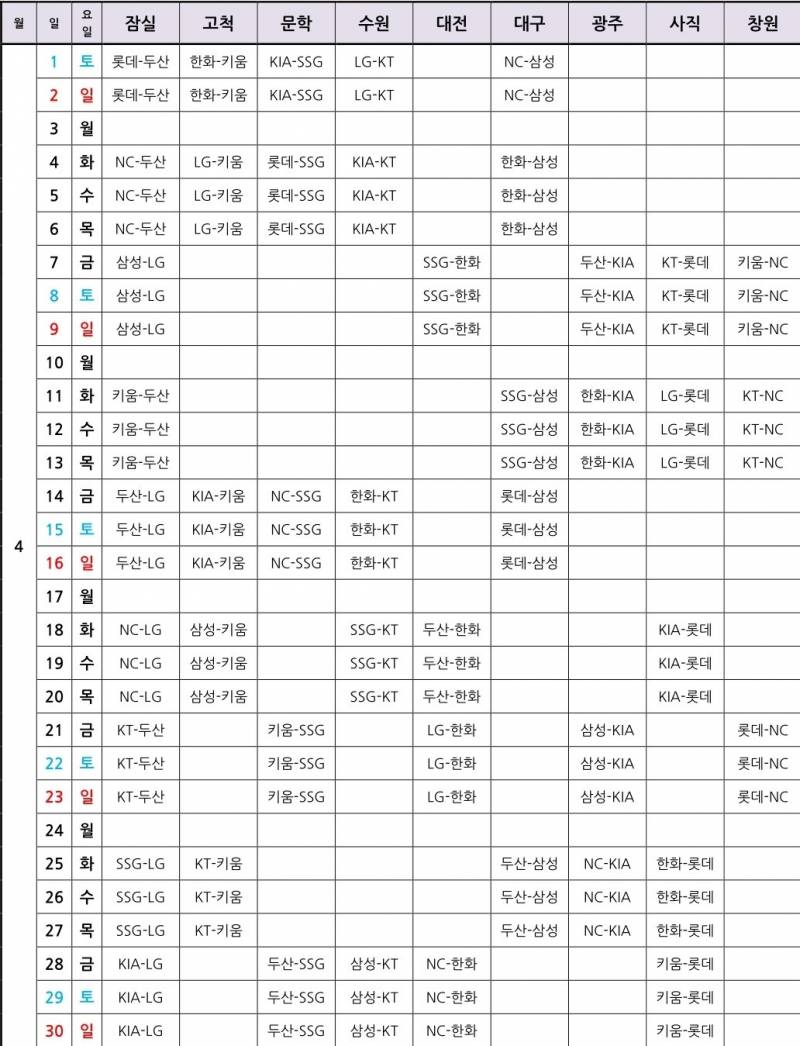 | 월 | 일 | 요일 | 잠실 | 고척 | 문학 | 수원 | 대전 | 대구 | 광주 | 사직 | 창원 |
|---|---|---|---|---|---|---|---|---|---|---|---|
| 4 | 1 | 토 | 롯데-두산 | 한화-키움 | KIA-SSG | LG-KT | | NC-삼성 | | | |
| | 2 | 일 | 롯데-두산 | 한화-키움 | KIA-SSG | LG-KT | | NC-삼성 | | | |
| | 3 | 월 | | | | | | | | | |
| | 4 | 화 | NC-두산 | LG-키움 | 롯데-SSG | KIA-KT | | 한화-삼성 | | | |
| | 5 | 수 | NC-두산 | LG-키움 | 롯데-SSG | KIA-KT | | 한화-삼성 | | | |
| | 6 | 목 | NC-두산 | LG-키움 | 롯데-SSG | KIA-KT | | 한화-삼성 | | | |
| | 7 | 금 | 삼성-LG | | | | SSG-한화 | | 두산-KIA | KT-롯데 | 키움-NC |
| | 8 | 토 | 삼성-LG | | | | SSG-한화 | | 두산-KIA | KT-롯데 | 키움-NC |
| | 9 | 일 | 삼성-LG | | | | SSG-한화 | | 두산-KIA | KT-롯데 | 키움-NC |
| | 10 | 월 | | | | | | | | | |
| | 11 | 화 | 키움-두산 | | | | | SSG-삼성 | 한화-KIA | LG-롯데 | KT-NC |
| | 12 | 수 | 키움-두산 | | | | | SSG-삼성 | 한화-KIA | LG-롯데 | KT-NC |
| | 13 | 목 | 키움-두산 | | | | | SSG-삼성 | 한화-KIA | LG-롯데 | KT-NC |
| | 14 | 금 | 두산-LG | KIA-키움 | NC-SSG | 한화-KT | | 롯데-삼성 | | | |
| | 15 | 토 | 두산-LG | KIA-키움 | NC-SSG | 한화-KT | | 롯데-삼성 | | | |
| | 16 | 일 | 두산-LG | KIA-키움 | NC-SSG | 한화-KT | | 롯데-삼성 | | | |
| | 17 | 월 | | | | | | | | | |
| | 18 | 화 | NC-LG | 삼성-키움 | | SSG-KT | 두산-한화 | | | KIA-롯데 | |
| | 19 | 수 | NC-LG | 삼성-키움 | | SSG-KT | 두산-한화 | | | KIA-롯데 | |
| | 20 | 목 | NC-LG | 삼성-키움 | | SSG-KT | 두산-한화 | | | KIA-롯데 | |
| | 21 | 금 | KT-두산 | | 키움-SSG | | LG-한화 | | 삼성-KIA | | 롯데-NC |
| | 22 | 토 | KT-두산 | | 키움-SSG | | LG-한화 | | 삼성-KIA | | 롯데-NC |
| | 23 | 일 | KT-두산 | | 키움-SSG | | LG-한화 | | 삼성-KIA | | 롯데-NC |
| | 24 | 월 | | | | | | | | | |
| | 25 | 화 | SSG-LG | KT-키움 | | | | 두산-삼성 | NC-KIA | 한화-롯데 | |
| | 26 | 수 | SSG-LG | KT-키움 | | | | 두산-삼성 | NC-KIA | 한화-롯데 | |
| | 27 | 목 | SSG-LG | KT-키움 | | | | 두산-삼성 | NC-KIA | 한화-롯데 | |
| | 28 | 금 | KIA-LG | | 두산-SSG | 삼성-KT | NC-한화 | | | 키움-롯데 | |
| | 29 | 토 | KIA-LG | | 두산-SSG | 삼성-KT | NC-한화 | | | 키움-롯데 | |
| | 30 | 일 | KIA-LG | | 두산-SSG | 삼성-KT | NC-한화 | | | 키움-롯데 | |